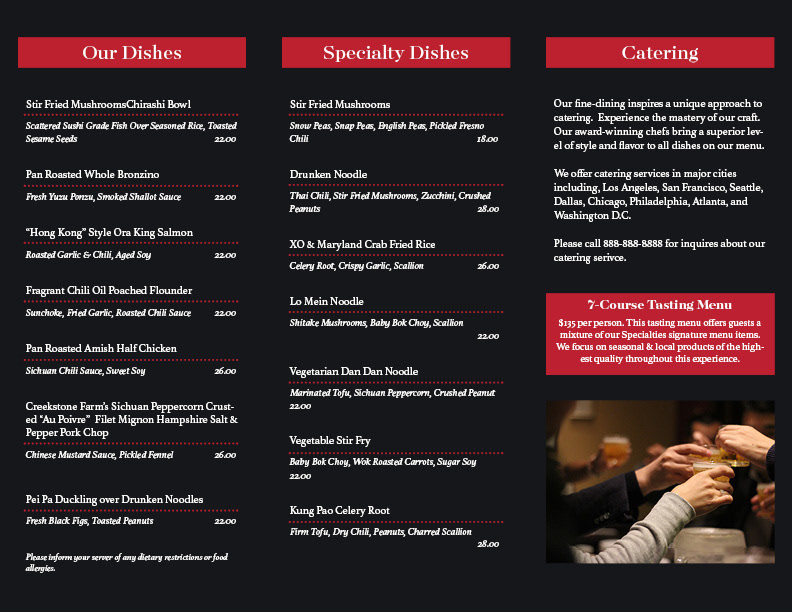 Our Dishes

Stir Fried MushroomsChirashi Bowl

Scattered Sushi Grade Fish Over Seasoned Rice, Toasted Sesame Seeds 22.00

Pan Roasted Whole Bronzino

Fresh Yuzu Ponzu, Smoked Shallot Sauce 22.00

"Hong Kong" Style Ora King Salmon

Roasted Garlic & Chili, Aged Soy 22.00

Fragrant Chili Oil Poached Flounder

Sunchoke, Fried Garlic, Roasted Chili Sauce 22.00

Pan Roasted Amish Half Chicken

Sichuan Chili Sauce, Sweet Soy 26.00

Creekstone Farm's Sichuan Peppercorn Crusted "Au Poivre" Filet Mignon Hampshire Salt & Pepper Pork Chop

Chinese Mustard Sauce, Pickled Fennel 26.00

Pei Pa Duckling over Drunken Noodles

Fresh Black Figs, Toasted Peanuts 22.00

Please inform your server of any dietary restrictions or food allergies.

Specialty Dishes

Stir Fried Mushrooms

Snow Peas, Snap Peas, English Peas, Pickled Fresno Chili 18.00

Drunken Noodle

Thai Chili, Stir Fried Mushrooms, Zucchini, Crushed Peanuts 28.00

XO & Maryland Crab Fried Rice

Celery Root, Crispy Garlic, Scallion 26.00

Lo Mein Noodle

Shitake Mushrooms, Baby Bok Choy, Scallion 22.00

Vegetarian Dan Dan Noodle

Marinated Tofu, Sichuan Peppercorn, Crushed Peanut 22.00

Vegetable Stir Fry

Baby Bok Choy, Wok Roasted Carrots, Sugar Soy 22.00

Kung Pao Celery Root

Firm Tofu, Dry Chili, Peanuts, Charred Scallion 28.00

Catering

Our fine-dining inspires a unique approach to catering. Experience the mastery of our craft. Our award-winning chefs bring a superior level of style and flavor to all dishes on our menu.

We offer catering services in major cities including, Los Angeles, San Francisco, Seattle, Dallas, Chicago, Philadelphia, Atlanta, and Washington D.C.

Please call 888-888-8888 for inquires about our catering serivce.

7-Course Tasting Menu

$135 per person. This tasting menu offers guests a mixture of our Specialties signature menu items. We focus on seasonal & local products of the highest quality throughout this experience.